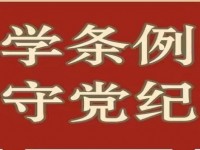 学条例
守党纪